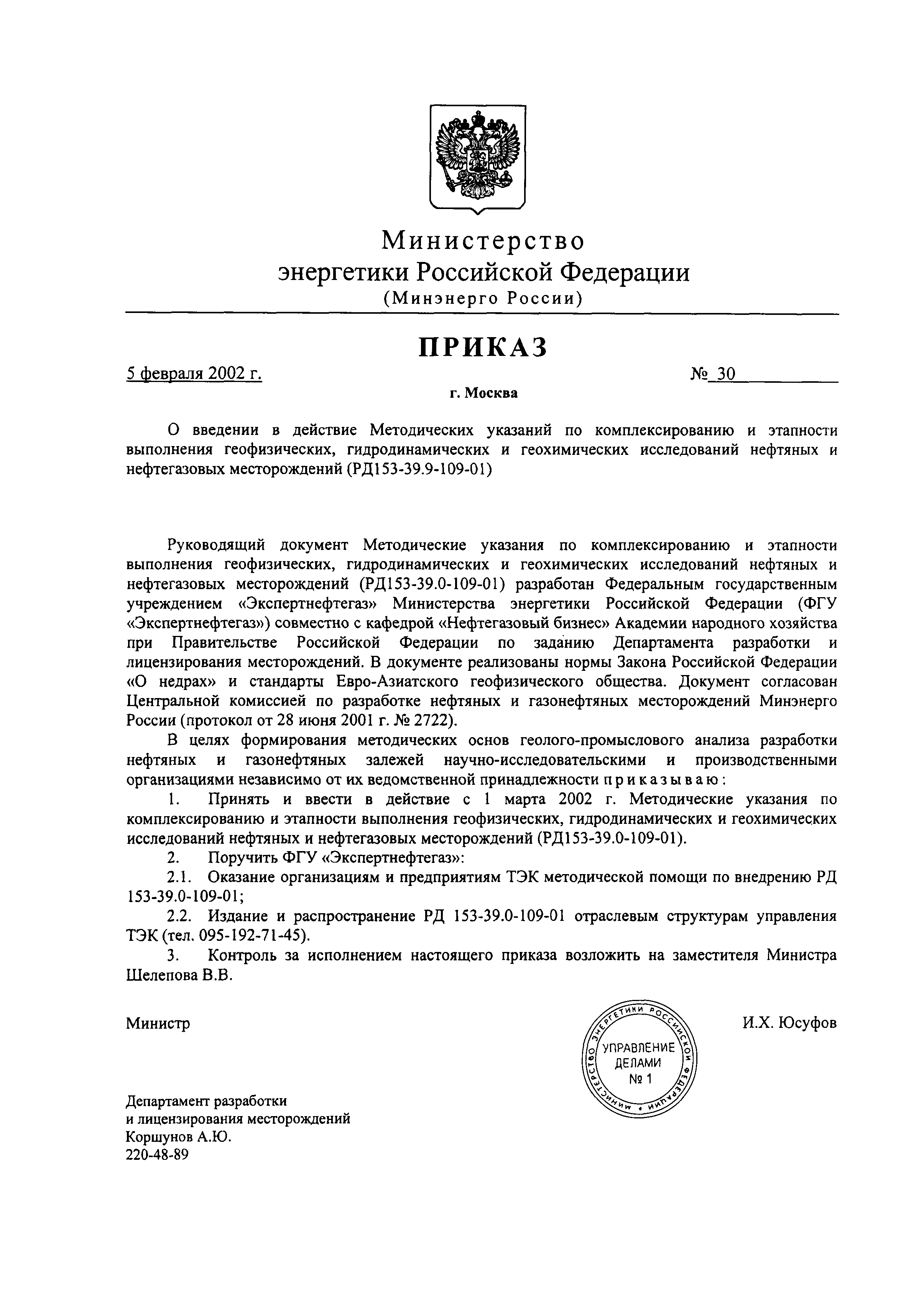 Министерство
энергетики Российской Федерации
(Минэнерго России)

ПРИКАЗ

5 февраля 2002 г. № 30

г. Москва

О введении в действие Методических указаний по комплексированию и этапности выполнения геофизических, гидродинамических и геохимических исследований нефтяных и нефтегазовых месторождений (РД153-39.9-109-01)

Руководящий документ Методические указания по комплексированию и этапности выполнения геофизических, гидродинамических и геохимических исследований нефтяных и нефтегазовых месторождений (РД153-39.0-109-01) разработан Федеральным государственным учреждением «Экспертнефтегаз» Министерства энергетики Российской Федерации (ФГУ «Экспертнефтегаз») совместно с кафедрой «Нефтегазовый бизнес» Академии народного хозяйства при Правительстве Российской Федерации по заданию Департамента разработки и лицензирования месторождений. В документе реализованы нормы Закона Российской Федерации «О недрах» и стандарты Евро-Азиатского геофизического общества. Документ согласован Центральной комиссией по разработке нефтяных и газонефтяных месторождений Минэнерго России (протокол от 28 июня 2001 г. № 2722).

В целях формирования методических основ геолого-промыслового анализа разработки нефтяных и газонефтяных залежей научно-исследовательскими и производственными организациями независимо от их ведомственной принадлежности приказываю:

1. Принять и ввести в действие с 1 марта 2002 г. Методические указания по комплексированию и этапности выполнения геофизических, гидродинамических и геохимических исследований нефтяных и нефтегазовых месторождений (РД153-39.0-109-01).

2. Поручить ФГУ «Экспертнефтегаз»:

2.1. Оказание организациям и предприятиям ТЭК методической помощи по внедрению РД 153-39.0-109-01;

2.2. Издание и распространение РД 153-39.0-109-01 отраслевым структурам управления ТЭК (тел. 095-192-71-45).

3. Контроль за исполнением настоящего приказа возложить на заместителя Министра Шелепова В.В.

Министр

МИНИСТЕРСТВО ЭНЕРГЕТИКИ РОССИЙСКОЙ ФЕДЕРАЦИИ
УПРАВЛЕНИЕ ДЕЛАМИ № 1

И.Х. Юсуфов

Департамент разработки
и лицензирования месторождений
Коршунов А.Ю.
220-48-89